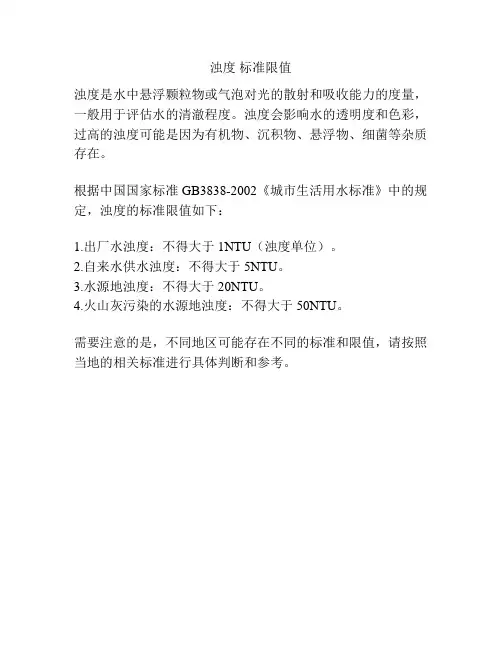 浊度 标准限值

浊度是水中悬浮颗粒物或气泡对光的散射和吸收能力的度量，一般用于评估水的清澈程度。浊度会影响水的透明度和色彩，过高的浊度可能是因为有机物、沉积物、悬浮物、细菌等杂质存在。

根据中国国家标准GB3838-2002《城市生活用水标准》中的规定，浊度的标准限值如下：

1.出厂水浊度：不得大于1NTU（浊度单位）。
2.自来水供水浊度：不得大于5NTU。
3.水源地浊度：不得大于20NTU。
4.火山灰污染的水源地浊度：不得大于50NTU。

需要注意的是，不同地区可能存在不同的标准和限值，请按照当地的相关标准进行具体判断和参考。